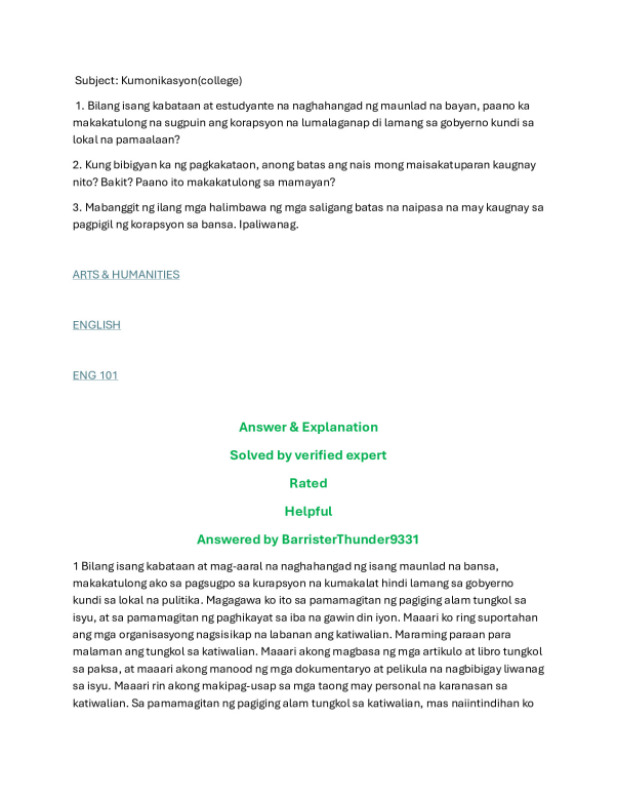 Subject: Kumonikasyon(college)

1. Bilang isang kabataan at estudyante na naghahangad ng maunlad na bayan, paano ka makakatulong na sugpuin ang korapsyon na lumalaganap di lamang sa gobyerno kundi sa lokal na pamaalaan?

2. Kung bibigyan ka ng pagkakataon, anong batas ang nais mong maisakatuparan kaugnay nito? Bakit? Paano ito makakatulong sa mamayan?

3. Mabanggit ng ilang mga halimbawa ng mga saligang batas na naipasa na may kaugnay sa pagpigil ng korapsyon sa bansa. Ipaliwanag.

ARTS & HUMANITIES

ENGLISH

ENG 101

Answer & Explanation

Solved by verified expert

Rated

Helpful

Answered by BarristerThunder9331

1 Bilang isang kabataan at mag-aaral na naghahangad ng isang maunlad na bansa, makakatulong ako sa pagsugpo sa kurapsyon na kumakalat hindi lamang sa gobyerno kundi sa lokal na pulitika. Magagawa ko ito sa pamamagitan ng pagiging alam tungkol sa isyu, at sa pamamagitan ng paghikayat sa iba na gawin din iyon. Maaari ko ring suportahan ang mga organisasyong nagsisikap na labanan ang katiwalian. Maraming paraan para malaman ang tungkol sa katiwalian. Maaari akong magbasa ng mga artikulo at libro tungkol sa paksa, at maaari akong manood ng mga dokumentaryo at pelikula na nagbibigay liwanag sa isyu. Maaari rin akong makipag-usap sa mga taong may personal na karanasan sa katiwalian. Sa pamamagitan ng pagiging alam tungkol sa katiwalian, mas naiintindihan ko